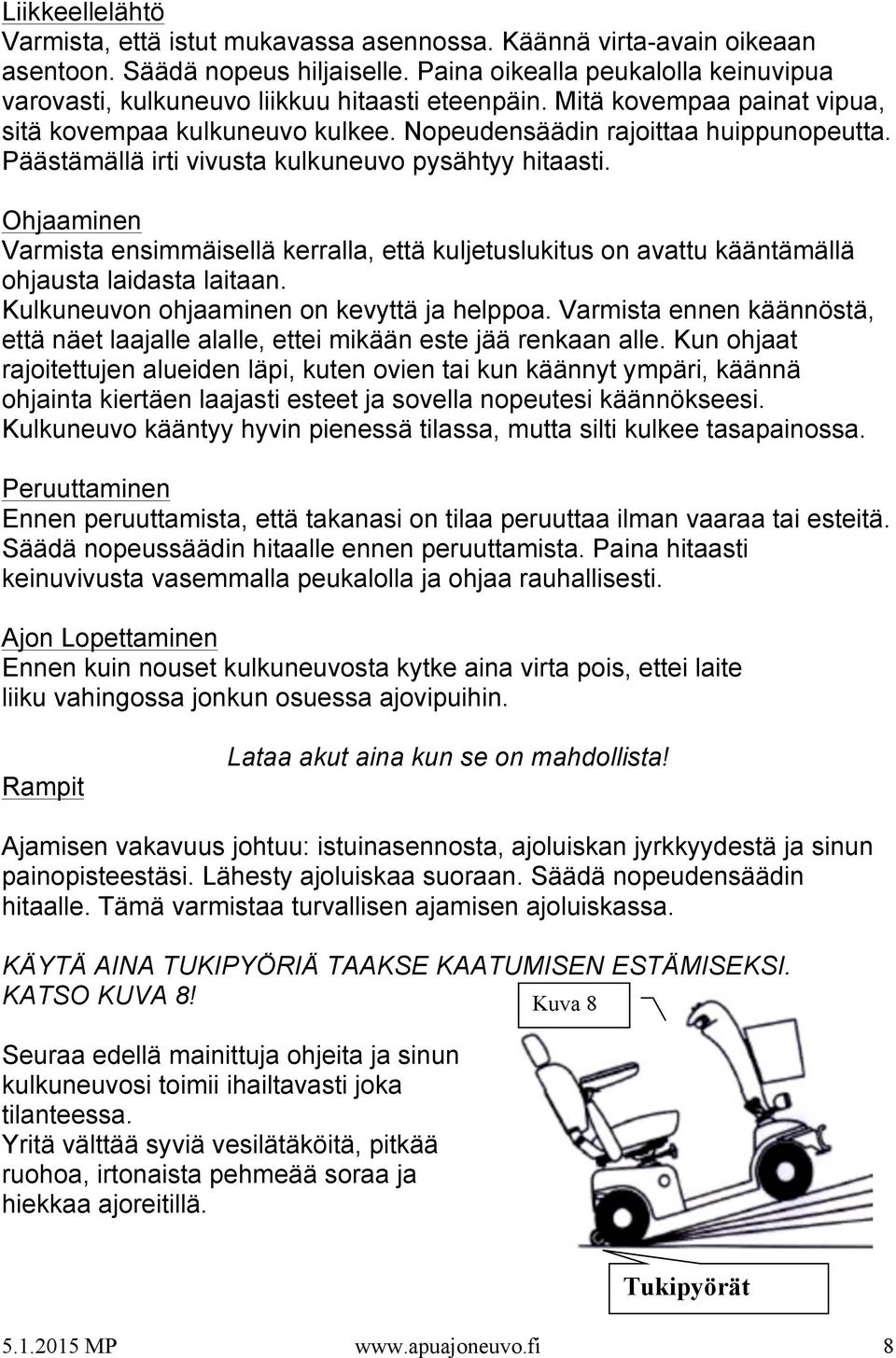 Liikkeellelähtö
Varmista, että istut mukavassa asennossa. Käännä virta-avain oikeaan asentoon. Säädä nopeus hiljaiselle. Paina oikealla peukalolla keinuvipua varovasti, kulkuneuvo liikkuu hitaasti eteenpäin. Mitä kovempaa painat vipua, sitä kovempaa kulkuneuvo kulkee. Nopeudensäädin rajoittaa huippunopeutta. Päästämällä irti vivusta kulkuneuvo pysähtyy hitaasti.

Ohjaaminen
Varmista ensimmäisellä kerralla, että kuljetuslukitus on avattu kääntämällä ohjausta laidasta laitaan.
Kulkuneuvon ohjaaminen on kevyttä ja helppoa. Varmista ennen käännöstä, että näet laajalle alalle, ettei mikään este jää renkaan alle. Kun ohjaat rajoitettujen alueiden läpi, kuten ovien tai kun käännyt ympäri, käännä ohjainta kiertäen laajasti esteet ja sovella nopeutesi käännökseesi. Kulkuneuvo kääntyy hyvin pienessä tilassa, mutta silti kulkee tasapainossa.

Peruuttaminen
Ennen peruuttamista, että takanasi on tilaa peruuttaa ilman vaaraa tai esteitä. Säädä nopeussäädin hitaalle ennen peruuttamista. Paina hitaasti keinuvivusta vasemmalla peukalolla ja ohjaa rauhallisesti.

Ajon Lopettaminen
Ennen kuin nouset kulkuneuvosta kytke aina virta pois, ettei laite liiku vahingossa jonkun osuessa ajovipuihin.

Lataa akut aina kun se on mahdollista!

Rampit

Ajamisen vakavuus johtuu: istuinasennosta, ajoluiskan jyrkkyydestä ja sinun painopisteestäsi. Lähesty ajoluiskaa suoraan. Säädä nopeudensäädin hitaalle. Tämä varmistaa turvallisen ajamisen ajoluiskassa.

KÄYTÄ AINA TUKIPYÖRIÄ TAAKSE KAATUMISEN ESTÄMISEKSI. KATSO KUVA 8!

Kuva 8

Seuraa edellä mainittuja ohjeita ja sinun kulkuneuvosi toimii ihailtavasti joka tilanteessa.
Yritä välttää syviä vesilätäköitä, pitkää ruohoa, irtonaista pehmeää soraa ja hiekkaa ajoreitillä.

Tukipyörät

5.1.2015 MP www.apuajoneuvo.fi 8